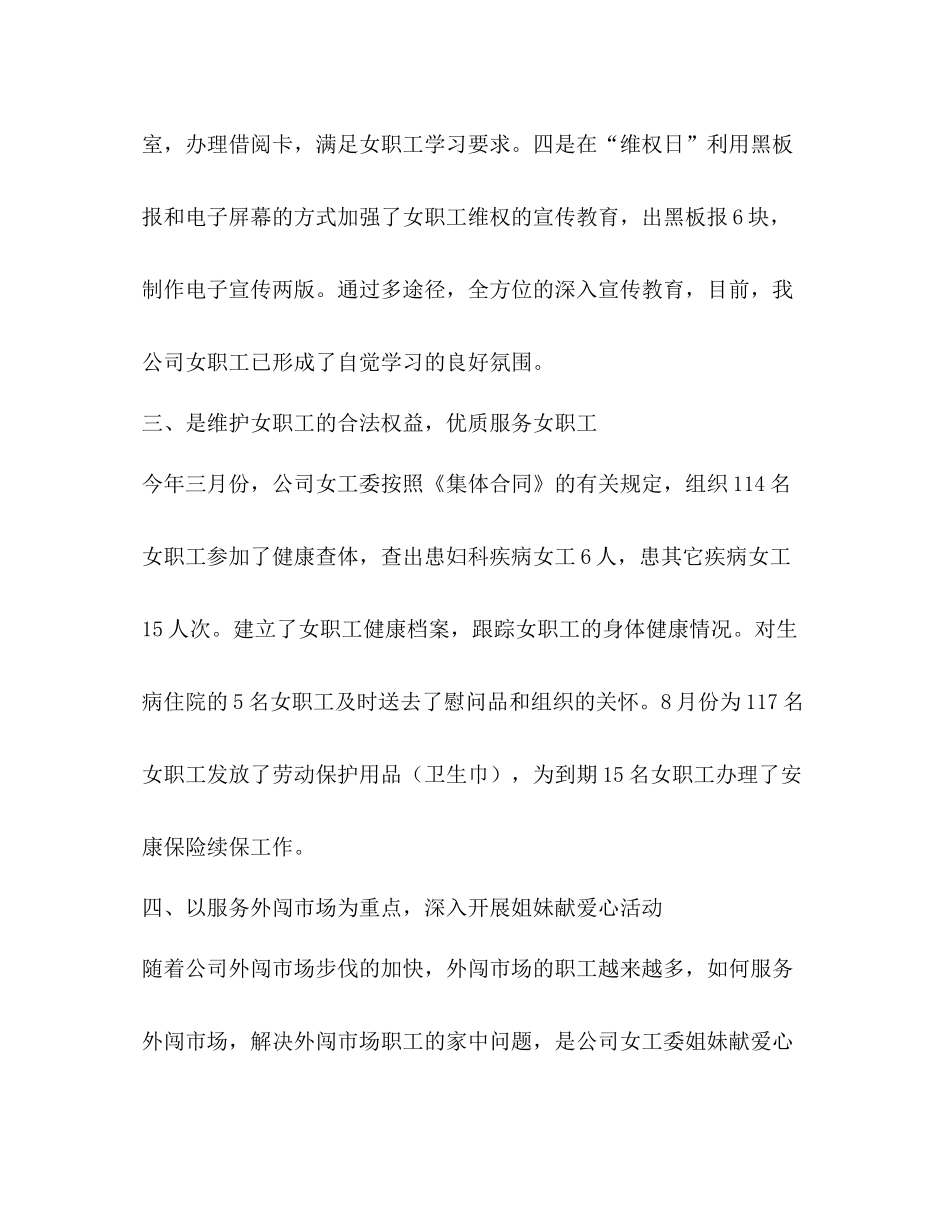 室，办理借阅卡，满足女职工学习要求。四是在“维权日”利用黑板报和电子屏幕的方式加强了女职工维权的宣传教育，出黑板报6块，制作电子宣传两版。通过多途径，全方位的深入宣传教育，目前，我公司女职工已形成了自觉学习的良好氛围。

三、是维护女职工的合法权益，优质服务女职工

今年三月份，公司女工委按照《集体合同》的有关规定，组织114名女职工参加了健康查体，查出患妇科疾病女工6人，患其它疾病女工15人次。建立了女职工健康档案，跟踪女职工的身体健康情况。对生病住院的5名女职工及时送去了慰问品和组织的关怀。8月份为117名女职工发放了劳动保护用品（卫生巾），为到期15名女职工办理了安康保险续保工作。

四、以服务外闯市场为重点，深入开展姐妹献爱心活动

随着公司外闯市场步伐的加快，外闯市场的职工越来越多，如何服务外闯市场，解决外闯市场职工的家中问题，是公司女工委姐妹献爱心